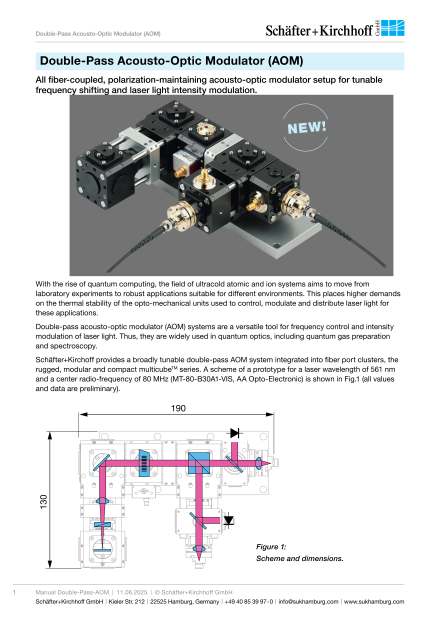 Double-Pass Acousto-Optic Modulator (AOM)

Schäfter+Kirchhoff GmbH

Double-Pass Acousto-Optic Modulator (AOM)

All fiber-coupled, polarization-maintaining acousto-optic modulator setup for tunable frequency shifting and laser light intensity modulation.

NEW!

With the rise of quantum computing, the field of ultracold atomic and ion systems aims to move from laboratory experiments to robust applications suitable for different environments. This places higher demands on the thermal stability of the opto-mechanical units used to control, modulate and distribute laser light for these applications.

Double-pass acousto-optic modulator (AOM) systems are a versatile tool for frequency control and intensity modulation of laser light. Thus, they are widely used in quantum optics, including quantum gas preparation and spectroscopy.

Schäfter+Kirchhoff provides a broadly tunable double-pass AOM system integrated into fiber port clusters, the rugged, modular and compact multicube™ series. A scheme of a prototype for a laser wavelength of 561 nm and a center radio-frequency of 80 MHz (MT-80-B30A1-VIS, AA Opto-Electronic) is shown in Fig.1 (all values and data are preliminary).

190

130

Figure 1:
Scheme and dimensions.

1 Manual Double-Pass-AOM | 11.06.2025 | © Schäfter+Kirchhoff GmbH
Schäfter+Kirchhoff GmbH | Kieler Str. 212 | 22525 Hamburg, Germany | +49 40 85 39 97-0 | info@sukhamburg.com | www.sukhamburg.com